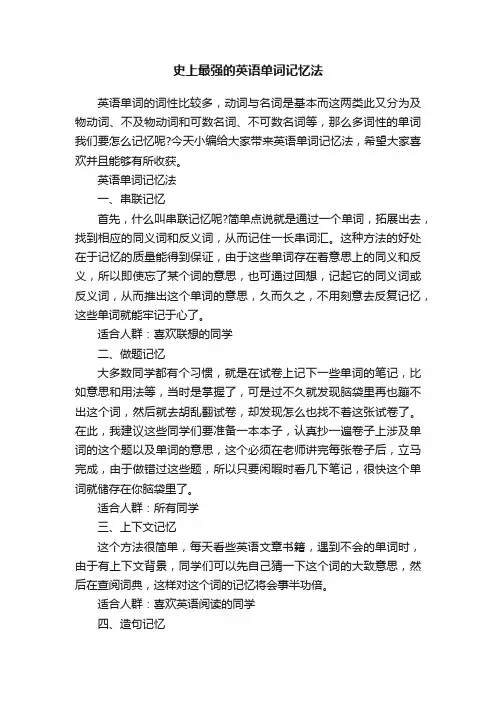 史上最强的英语单词记忆法

英语单词的词性比较多，动词与名词是基本而这两类此又分为及物动词、不及物动词和可数名词、不可数名词等，那么多词性的单词我们要怎么记忆呢?今天小编给大家带来英语单词记忆法，希望大家喜欢并且能够有所收获。

英语单词记忆法

一、串联记忆

首先，什么叫串联记忆呢?简单点说就是通过一个单词，拓展出去，找到相应的同义词和反义词，从而记住一长串词汇。这种方法的好处在于记忆的质量能得到保证，由于这些单词存在着意思上的同义和反义，所以即使忘了某个词的意思，也可通过回想，记起它的同义词或反义词，从而推出这个单词的意思，久而久之，不用刻意去反复记忆，这些单词就能牢记于心了。

适合人群：喜欢联想的同学

二、做题记忆

大多数同学都有个习惯，就是在试卷上记下一些单词的笔记，比如意思和用法等，当时是掌握了，可是过不久就发现脑袋里再也蹦不出这个词，然后就去胡乱翻试卷，却发现怎么也找不着这张试卷了。在此，我建议这些同学们要准备一本本子，认真抄一遍卷子上涉及单词的这个题以及单词的意思，这个必须在老师讲完每张卷子后，立马完成，由于做错过这些题，所以只要闲暇时看几下笔记，很快这个单词就储存在你脑袋里了。

适合人群：所有同学

三、上下文记忆

这个方法很简单，每天看些英语文章书籍，遇到不会的单词时，由于有上下文背景，同学们可以先自己猜一下这个词的大致意思，然后在查阅词典，这样对这个词的记忆将会事半功倍。

适合人群：喜欢英语阅读的同学

四、造句记忆